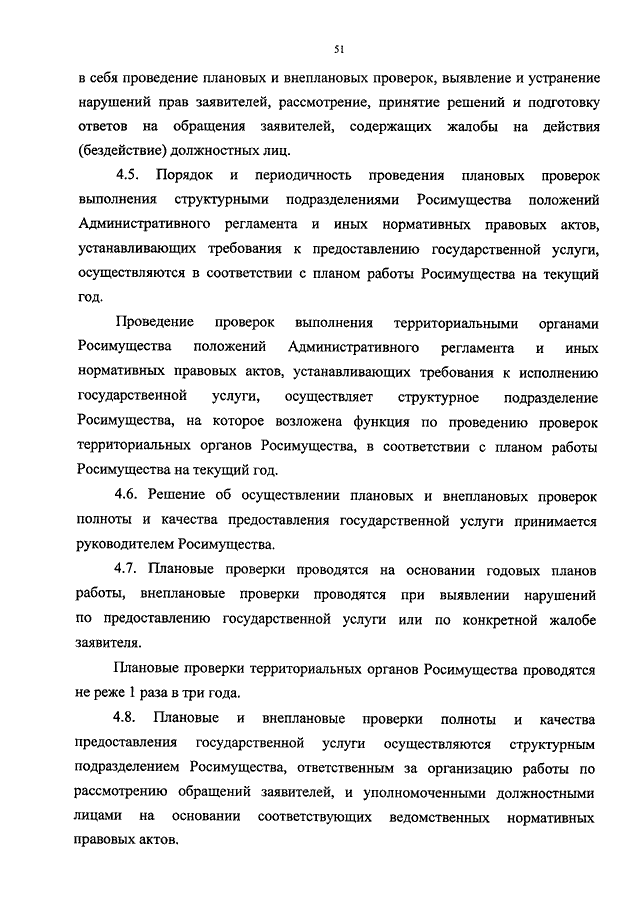 51

в себя проведение плановых и внеплановых проверок, выявление и устранение нарушений прав заявителей, рассмотрение, принятие решений и подготовку ответов на обращения заявителей, содержащих жалобы на действия (бездействие) должностных лиц.

4.5. Порядок и периодичность проведения плановых проверок выполнения структурными подразделениями Росимущества положений Административного регламента и иных нормативных правовых актов, устанавливающих требования к предоставлению государственной услуги, осуществляются в соответствии с планом работы Росимущества на текущий год.

Проведение проверок выполнения территориальными органами Росимущества положений Административного регламента и иных нормативных правовых актов, устанавливающих требования к исполнению государственной услуги, осуществляет структурное подразделение Росимущества, на которое возложена функция по проведению проверок территориальных органов Росимущества, в соответствии с планом работы Росимущества на текущий год.

4.6. Решение об осуществлении плановых и внеплановых проверок полноты и качества предоставления государственной услуги принимается руководителем Росимущества.

4.7. Плановые проверки проводятся на основании годовых планов работы, внеплановые проверки проводятся при выявлении нарушений по предоставлению государственной услуги или по конкретной жалобе заявителя.

Плановые проверки территориальных органов Росимущества проводятся не реже 1 раза в три года.

4.8. Плановые и внеплановые проверки полноты и качества предоставления государственной услуги осуществляются структурным подразделением Росимущества, ответственным за организацию работы по рассмотрению обращений заявителей, и уполномоченными должностными лицами на основании соответствующих ведомственных нормативных правовых актов.